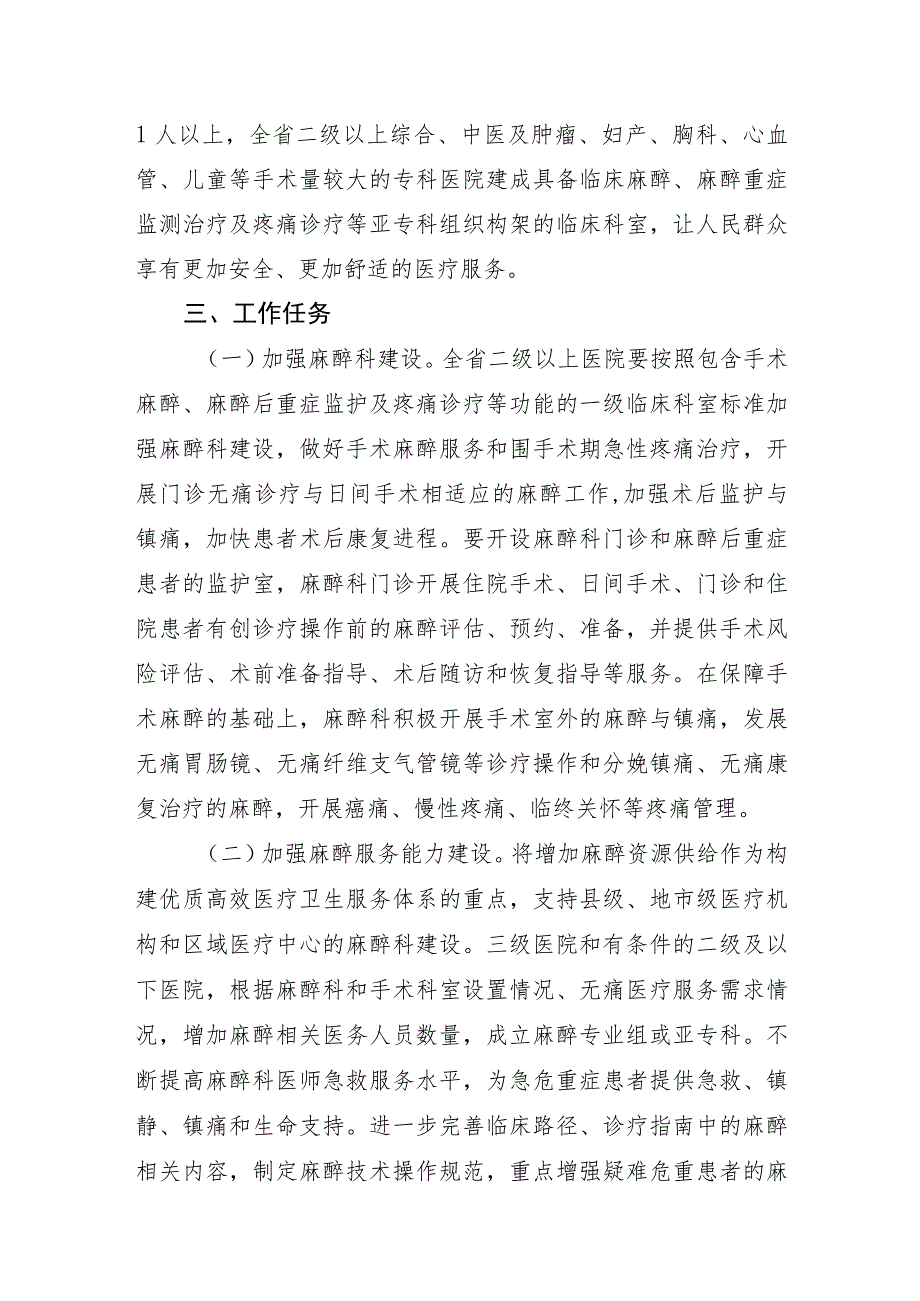 1人以上，全省二级以上综合、中医及肿瘤、妇产、胸科、心血管、儿童等手术量较大的专科医院建成具备临床麻醉、麻醉重症监测治疗及疼痛诊疗等亚专科组织构架的临床科室，让人民群众享有更加安全、更加舒适的医疗服务。

三、工作任务

（一）加强麻醉科建设。全省二级以上医院要按照包含手术麻醉、麻醉后重症监护及疼痛诊疗等功能的一级临床科室标准加强麻醉科建设，做好手术麻醉服务和围手术期急性疼痛治疗，开展门诊无痛诊疗与日间手术相适应的麻醉工作，加强术后监护与镇痛，加快患者术后康复进程。要开设麻醉科门诊和麻醉后重症患者的监护室，麻醉科门诊开展住院手术、日间手术、门诊和住院患者有创诊疗操作前的麻醉评估、预约、准备，并提供手术风险评估、术前准备指导、术后随访和恢复指导等服务。在保障手术麻醉的基础上，麻醉科积极开展手术室外的麻醉与镇痛，发展无痛胃肠镜、无痛纤维支气管镜等诊疗操作和分娩镇痛、无痛康复治疗的麻醉，开展癌痛、慢性疼痛、临终关怀等疼痛管理。

（二）加强麻醉服务能力建设。将增加麻醉资源供给作为构建优质高效医疗卫生服务体系的重点，支持县级、地市级医疗机构和区域医疗中心的麻醉科建设。三级医院和有条件的二级及以下医院，根据麻醉科和手术科室设置情况、无痛医疗服务需求情况，增加麻醉相关医务人员数量，成立麻醉专业组或亚专科。不断提高麻醉科医师急救服务水平，为急危重症患者提供急救、镇静、镇痛和生命支持。进一步完善临床路径、诊疗指南中的麻醉相关内容，制定麻醉技术操作规范，重点增强疑难危重患者的麻